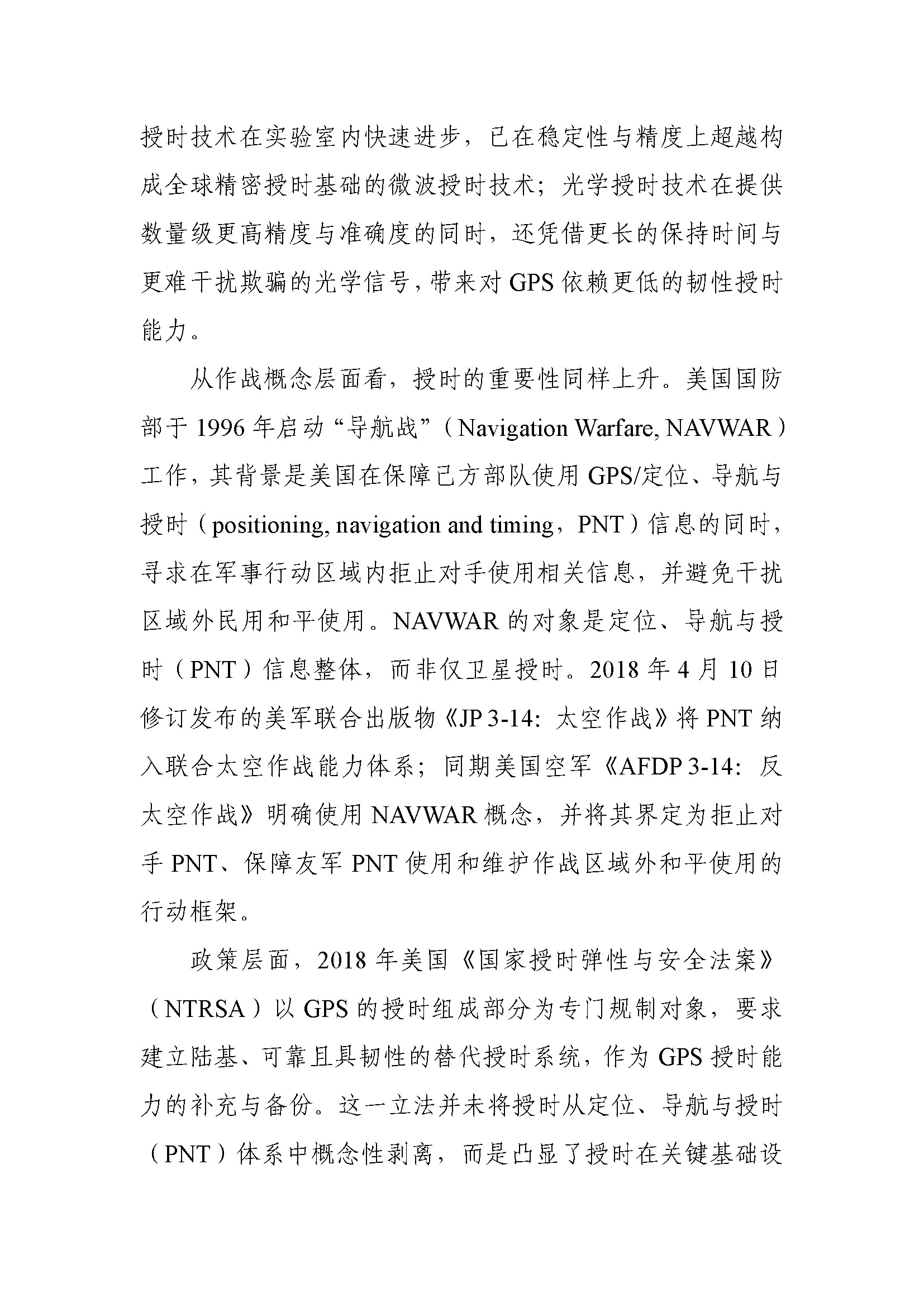 授时技术在实验室内快速进步，已在稳定性与精度上超越构成全球精密授时基础的微波授时技术；光学授时技术在提供数量级更高精度与准确度的同时，还凭借更长的保持时间与更难干扰欺骗的光学信号，带来对GPS依赖更低的韧性授时能力。

从作战概念层面看，授时的重要性同样上升。美国国防部于1996年启动“导航战”（Navigation Warfare, NAVWAR）工作，其背景是美国在保障己方部队使用GPS/定位、导航与授时（positioning, navigation and timing，PNT）信息的同时，寻求在军事行动区域内拒止对手使用相关信息，并避免干扰区域外民用和平使用。NAVWAR的对象是定位、导航与授时（PNT）信息整体，而非仅卫星授时。2018年4月10日修订发布的美军联合出版物《JP 3-14：太空作战》将PNT纳入联合太空作战能力体系；同期美国空军《AFDP 3-14：反太空作战》明确使用NAVWAR概念，并将其界定为拒止对手PNT、保障友军PNT使用和维护作战区域外和平使用的行动框架。

政策层面，2018年美国《国家授时弹性与安全法案》（NTRSA）以GPS的授时组成部分为专门规制对象，要求建立陆基、可靠且具韧性的替代授时系统，作为GPS授时能力的补充与备份。这一立法并未将授时从定位、导航与授时（PNT）体系中概念性剥离，而是凸显了授时在关键基础设